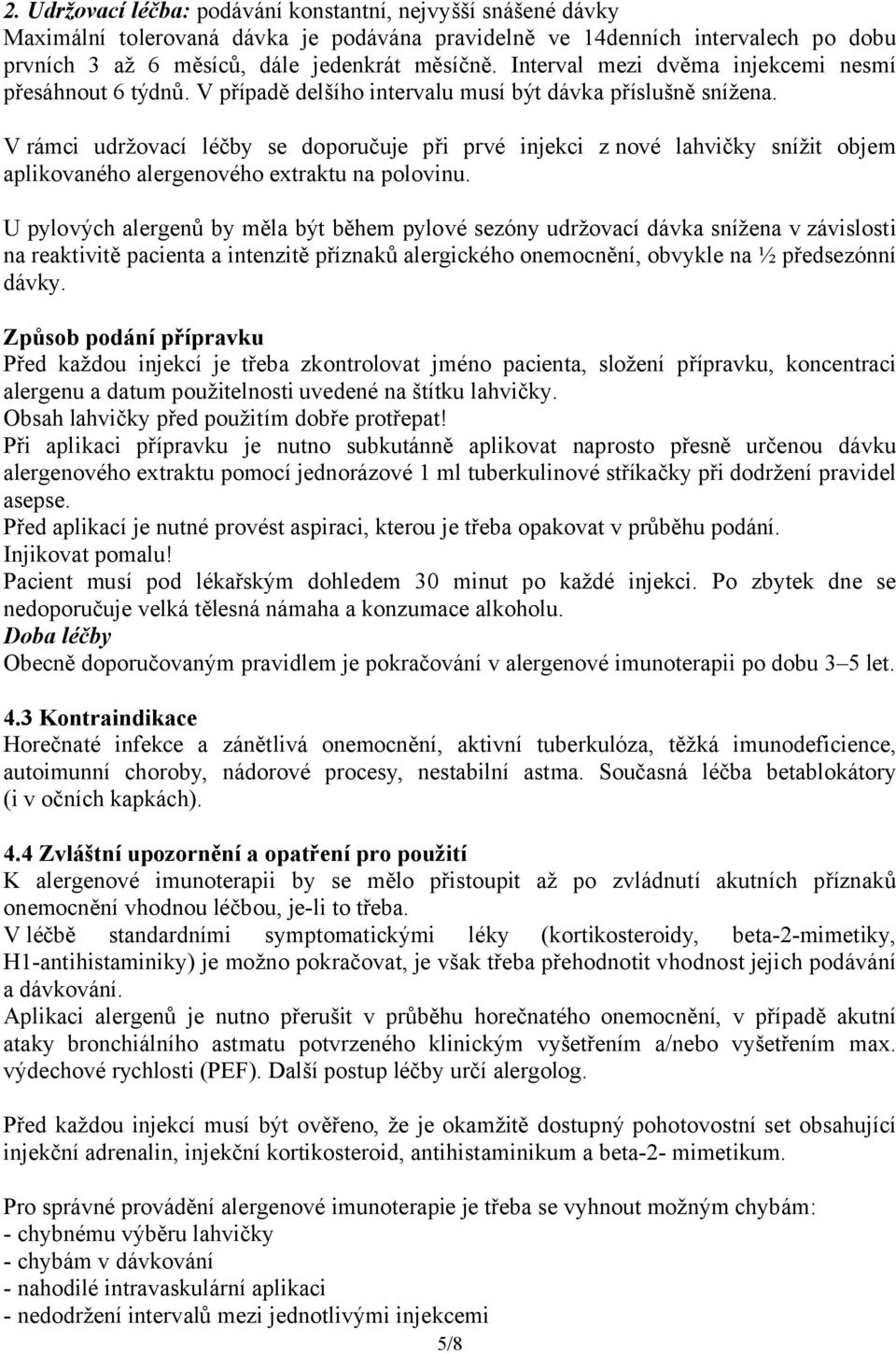 2. Udržovací léčba: podávání konstantní, nejvyšší snášené dávky
Maximální tolerovaná dávka je podávána pravidelně ve 14denních intervalech po dobu prvních 3 až 6 měsíců, dále jedenkrát měsíčně. Interval mezi dvěma injekcemi nesmí přesáhnout 6 týdnů. V případě delšího intervalu musí být dávka příslušně snížena.

V rámci udržovací léčby se doporučuje při prvé injekci z nové lahvičky snížit objem aplikovaného alergenového extraktu na polovinu.

U pylových alergenů by měla být během pylové sezóny udržovací dávka snížena v závislosti na reaktivitě pacienta a intenzitě příznaků alergického onemocnění, obvykle na ½ předsezónní dávky.

Způsob podání přípravku
Před každou injekcí je třeba zkontrolovat jméno pacienta, složení přípravku, koncentraci alergenu a datum použitelnosti uvedené na štítku lahvičky.
Obsah lahvičky před použitím dobře protřepat!
Při aplikaci přípravku je nutno subkutánně aplikovat naprosto přesně určenou dávku alergenového extraktu pomocí jednorázové 1 ml tuberkulinové stříkačky při dodržení pravidel asepse.
Před aplikací je nutné provést aspiraci, kterou je třeba opakovat v průběhu podání.
Injikovat pomalu!
Pacient musí pod lékařským dohledem 30 minut po každé injekci. Po zbytek dne se nedoporučuje velká tělesná námaha a konzumace alkoholu.
Doba léčby
Obecně doporučovaným pravidlem je pokračování v alergenové imunoterapii po dobu 3–5 let.

4.3 Kontraindikace
Horečnaté infekce a zánětlivá onemocnění, aktivní tuberkulóza, těžká imunodeficience, autoimunní choroby, nádorové procesy, nestabilní astma. Současná léčba betablokátory (i v očních kapkách).

4.4 Zvláštní upozornění a opatření pro použití
K alergenové imunoterapii by se mělo přistoupit až po zvládnutí akutních příznaků onemocnění vhodnou léčbou, je-li to třeba.
V léčbě standardními symptomatickými léky (kortikosteroidy, beta-2-mimetiky, H1-antihistaminiky) je možno pokračovat, je však třeba přehodnotit vhodnost jejich podávání a dávkování.
Aplikaci alergenů je nutno přerušit v průběhu horečnatého onemocnění, v případě akutní ataky bronchiálního astmatu potvrzeného klinickým vyšetřením a/nebo vyšetřením max. výdechové rychlosti (PEF). Další postup léčby určí alergolog.

Před každou injekcí musí být ověřeno, že je okamžitě dostupný pohotovostní set obsahující injekční adrenalin, injekční kortikosteroid, antihistaminikum a beta-2- mimetikum.

Pro správné provádění alergenové imunoterapie je třeba se vyhnout možným chybám:
- chybnému výběru lahvičky
- chybám v dávkování
- nahodilé intravaskulární aplikaci
- nedodržení intervalů mezi jednotlivými injekcemi
5/8